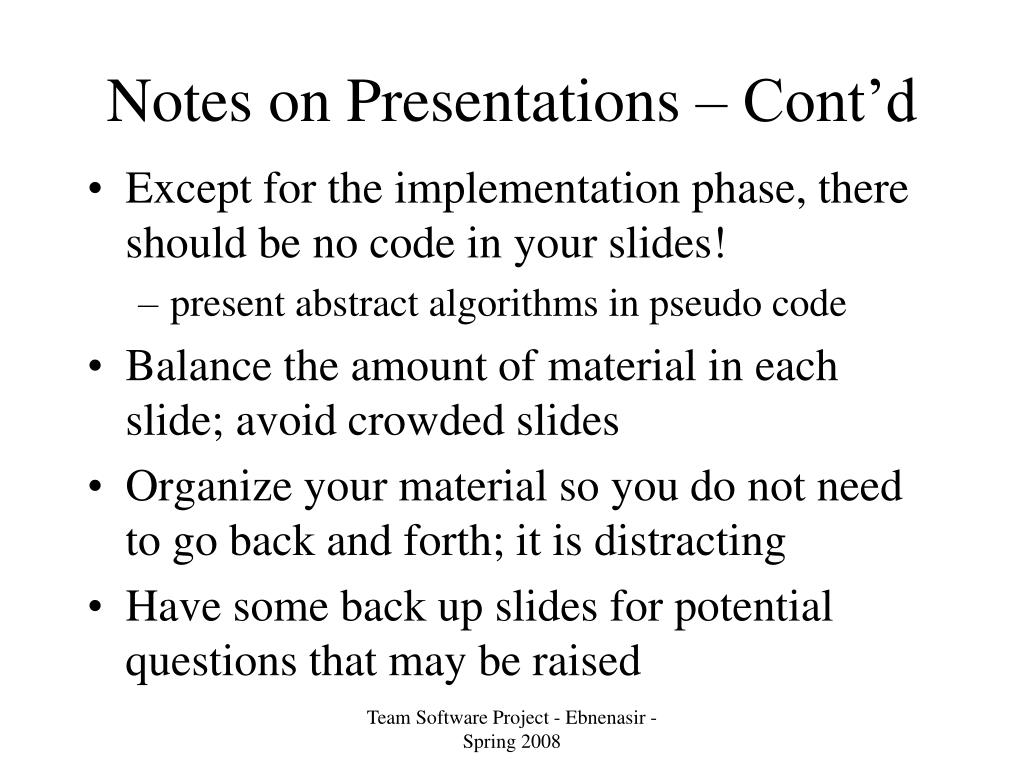 Notes on Presentations – Cont’d

• Except for the implementation phase, there should be no code in your slides!
– present abstract algorithms in pseudo code
• Balance the amount of material in each slide; avoid crowded slides
• Organize your material so you do not need to go back and forth; it is distracting
• Have some back up slides for potential questions that may be raised

Team Software Project - Ebnenasir - Spring 2008